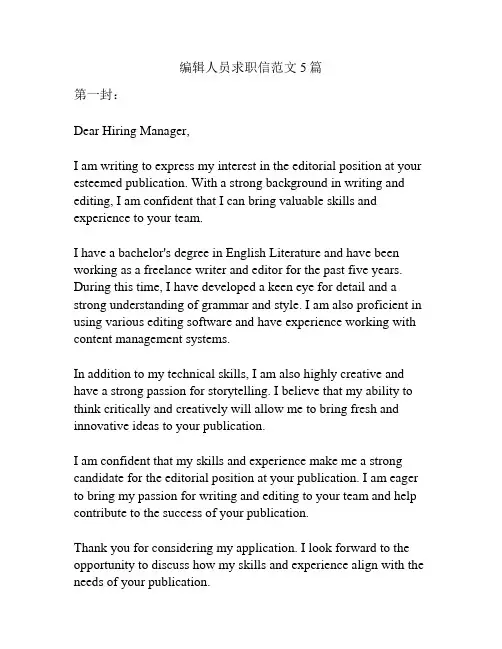 编辑人员求职信范文 5 篇

第一封：

Dear Hiring Manager,

I am writing to express my interest in the editorial position at your esteemed publication. With a strong background in writing and editing, I am confident that I can bring valuable skills and experience to your team.

I have a bachelor's degree in English Literature and have been working as a freelance writer and editor for the past five years. During this time, I have developed a keen eye for detail and a strong understanding of grammar and style. I am also proficient in using various editing software and have experience working with content management systems.

In addition to my technical skills, I am also highly creative and have a strong passion for storytelling. I believe that my ability to think critically and creatively will allow me to bring fresh and innovative ideas to your publication.

I am confident that my skills and experience make me a strong candidate for the editorial position at your publication. I am eager to bring my passion for writing and editing to your team and help contribute to the success of your publication.

Thank you for considering my application. I look forward to the opportunity to discuss how my skills and experience align with the needs of your publication.